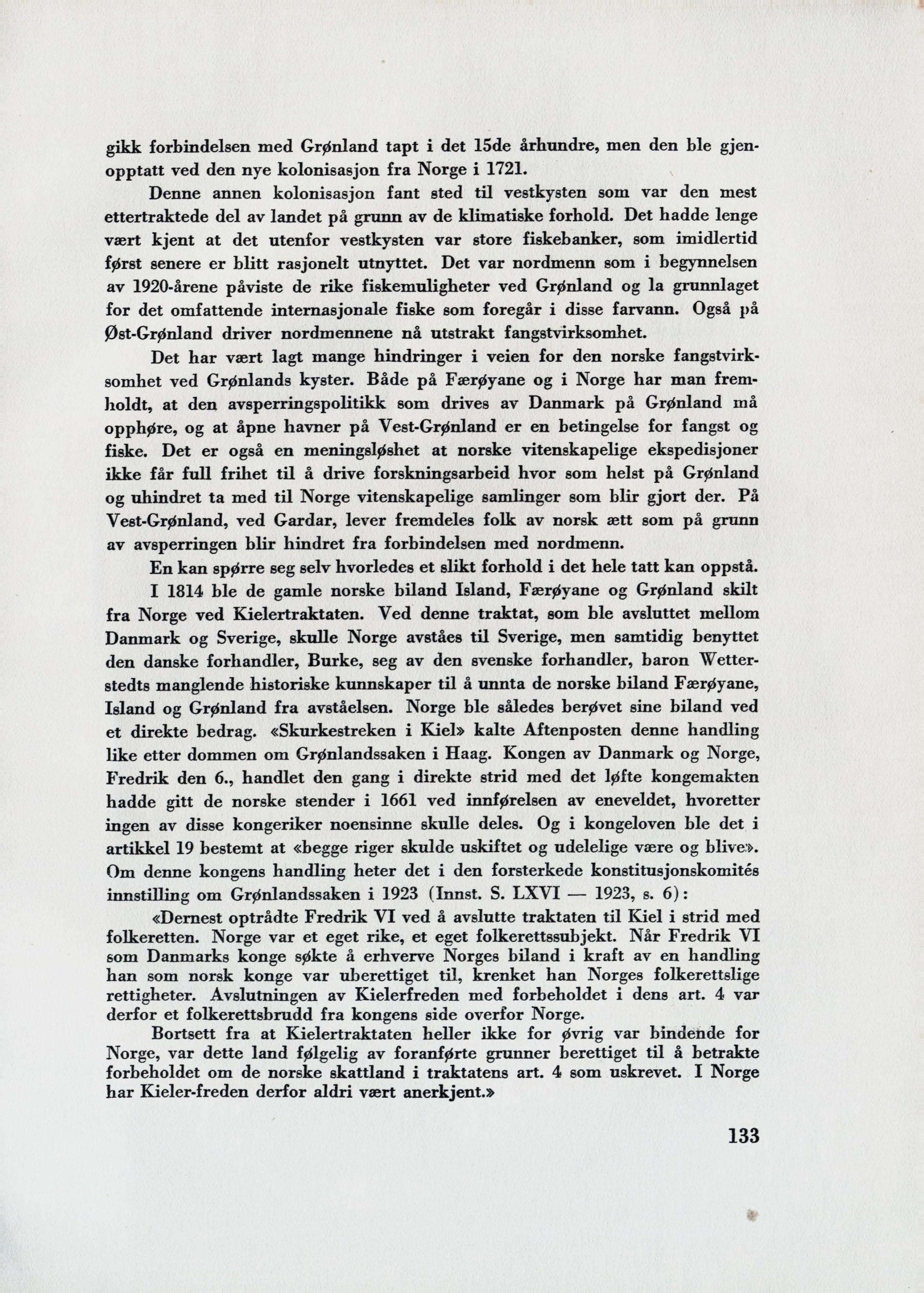 gikk forbindelsen med Grønland tapt i det 15de århundre, men den ble gjenopptatt ved den nye kolonisasjon fra Norge i 1721.

Denne annen kolonisasjon fant sted til vestkysten som var den mest ettertraktede del av landet på grunn av de klimatiske forhold. Det hadde lenge vært kjent at det utenfor vestkysten var store fiskebanker, som imidlertid først senere er blitt rasjonelt utnyttet. Det var nordmenn som i begynnelsen av 1920-årene påviste de rike fiskemuligheter ved Grønland og la grunnlaget for det omfattende internasjonale fiske som foregår i disse farvann. Også på Øst-Grønland driver nordmennene nå utstrakt fangstvirksomhet.

Det har vært lagt mange hindringer i veien for den norske fangstvirksomhet ved Grønlands kyster. Både på Færøyane og i Norge har man fremholdt, at den avsperringspolitikk som drives av Danmark på Grønland må opphøre, og at åpne havner på Vest-Grønland er en betingelse for fangst og fiske. Det er også en meningsløshet at norske vitenskapelige ekspedisjoner ikke får full frihet til å drive forskningsarbeid hvor som helst på Grønland og uhindret ta med til Norge vitenskapelige samlinger som blir gjort der. På Vest-Grønland, ved Gardar, lever fremdeles folk av norsk ætt som på grunn av avsperringen blir hindret fra forbindelsen med nordmenn.

En kan spørre seg selv hvorledes et slikt forhold i det hele tatt kan oppstå.

I 1814 ble de gamle norske biland Island, Færøyane og Grønland skilt fra Norge ved Kielertraktaten. Ved denne traktat, som ble avsluttet mellom Danmark og Sverige, skulle Norge avståes til Sverige, men samtidig benyttet den danske forhandler, Burke, seg av den svenske forhandler, baron Wetterstedts manglende historiske kunnskaper til å unnta de norske biland Færøyane, Island og Grønland fra avståelsen. Norge ble således berøvet sine biland ved et direkte bedrag. «Skurkestreken i Kiel» kalte Aftenposten denne handling like etter dommen om Grønlandssaken i Haag. Kongen av Danmark og Norge, Fredrik den 6., handlet den gang i direkte strid med det løfte kongemakten hadde gitt de norske stender i 1661 ved innførelsen av eneveldet, hvoretter ingen av disse kongeriker noensinne skulle deles. Og i kongeloven ble det i artikkel 19 bestemt at «begge riger skulde uskiftet og udelelige være og blive». Om denne kongens handling heter det i den forsterkede konstitusjonskomités innstilling om Grønlandssaken i 1923 (Innst. S. LXVI — 1923, s. 6):

«Dernest optrådte Fredrik VI ved å avslutte traktaten til Kiel i strid med folkeretten. Norge var et eget rike, et eget folkerettssubjekt. Når Fredrik VI som Danmarks konge søkte å erhverve Norges biland i kraft av en handling han som norsk konge var uberettiget til, krenket han Norges folkerettslige rettigheter. Avslutningen av Kielerfreden med forbeholdet i dens art. 4 var derfor et folkerettsbrudd fra kongens side overfor Norge.

Bortsett fra at Kielertraktaten heller ikke for øvrig var bindende for Norge, var dette land følgelig av foranførte grunner berettiget til å betrakte forbeholdet om de norske skattland i traktatens art. 4 som uskrevet. I Norge har Kieler-freden derfor aldri vært anerkjent.»

133